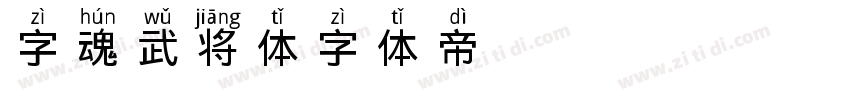 zì hún wǔ jiāng tǐ zì tǐ dì
字魂武将体字体帝

www.zi ti di.com www.zi ti di.com www.zi ti di.com www.zi ti di.com